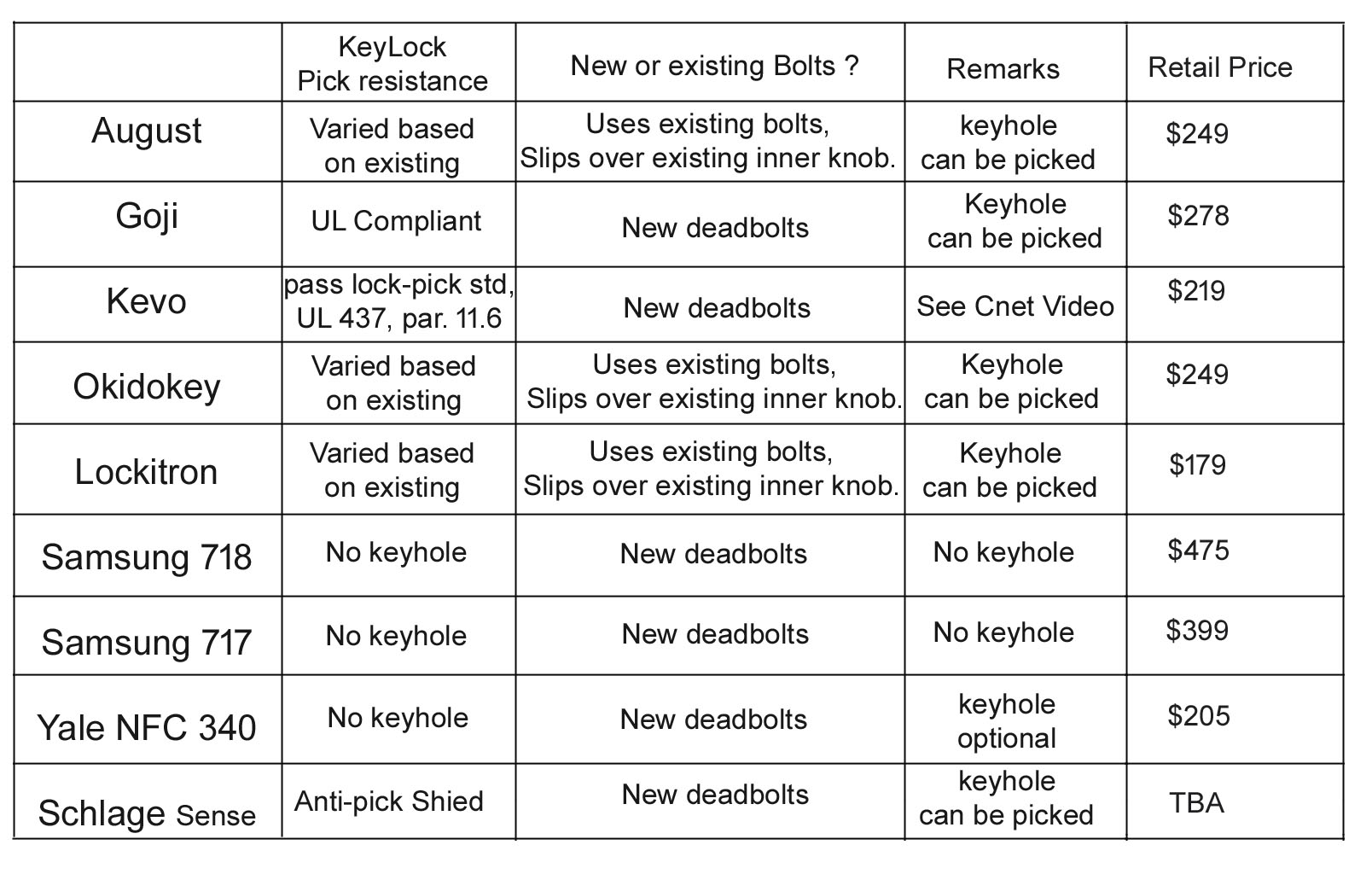 |  | KeyLock Pick resistance | New or existing Bolts ? | Remarks | Retail Price |
|---|---|---|---|---|
| August | Varied based on existing | Uses existing bolts, Slips over existing inner knob. | keyhole can be picked | \$249 |
| Goji | UL Compliant | New deadbolts | Keyhole can be picked | \$278 |
| Kevo | pass lock-pick std, UL 437, par. 11.6 | New deadbolts | See Cnet Video | \$219 |
| Okidokey | Varied based on existing | Uses existing bolts, Slips over existing inner knob. | Keyhole can be picked | \$249 |
| Lockitron | Varied based on existing | Uses existing bolts, Slips over existing inner knob. | Keyhole can be picked | \$179 |
| Samsung 718 | No keyhole | New deadbolts | No keyhole | \$475 |
| Samsung 717 | No keyhole | New deadbolts | No keyhole | \$399 |
| Yale NFC 340 | No keyhole | New deadbolts | keyhole optional | \$205 |
| Schlage Sense | Anti-pick Shied | New deadbolts | keyhole can be picked | TBA |